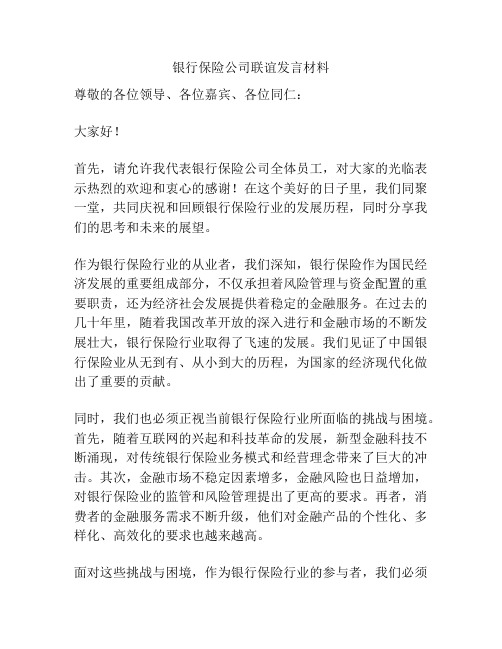 银行保险公司联谊发言材料

尊敬的各位领导、各位嘉宾、各位同仁：

大家好！

首先，请允许我代表银行保险公司全体员工，对大家的光临表示热烈的欢迎和衷心的感谢！在这个美好的日子里，我们同聚一堂，共同庆祝和回顾银行保险行业的发展历程，同时分享我们的思考和未来的展望。

作为银行保险行业的从业者，我们深知，银行保险作为国民经济发展的重要组成部分，不仅承担着风险管理与资金配置的重要职责，还为经济社会发展提供着稳定的金融服务。在过去的几十年里，随着我国改革开放的深入进行和金融市场的不断发展壮大，银行保险行业取得了飞速的发展。我们见证了中国银行保险业从无到有、从小到大的历程，为国家的经济现代化做出了重要的贡献。

同时，我们也必须正视当前银行保险行业所面临的挑战与困境。首先，随着互联网的兴起和科技革命的发展，新型金融科技不断涌现，对传统银行保险业务模式和经营理念带来了巨大的冲击。其次，金融市场不稳定因素增多，金融风险也日益增加，对银行保险业的监管和风险管理提出了更高的要求。再者，消费者的金融服务需求不断升级，他们对金融产品的个性化、多样化、高效化的要求也越来越高。

面对这些挑战与困境，作为银行保险行业的参与者，我们必须